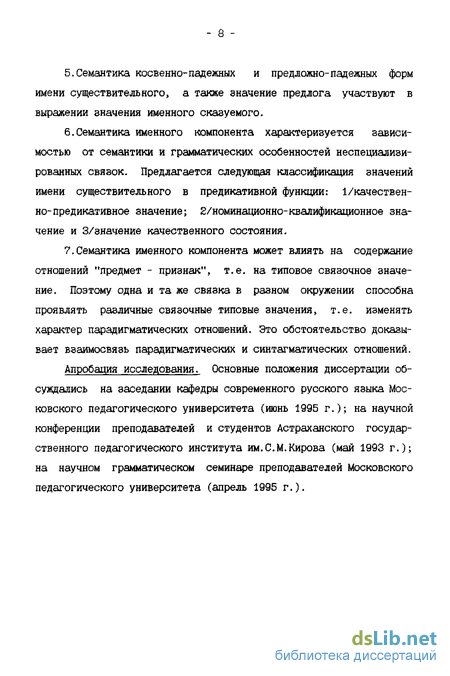 - 8 -

5.Семантика косвенно-падежных и предложно-падежных форм имени существительного, а также значение предлога участвуют в выражении значения именного сказуемого.

6.Семантика именного компонента характеризуется зависимостью от семантики и грамматических особенностей неспециализированных связок. Предлагается следующая классификация значений имени существительного в предикативной функции: 1/качественно-предикативное значение; 2/номинационно-квалификационное значение и 3/значение качественного состояния.

7.Семантика именного компонента может влиять на содержание отношений "предмет - признак", т.е. на типовое связочное значение. Поэтому одна и та же связка в разном окружении способна проявлять различные связочные типовые значения, т.е. изменять характер парадигматических отношений. Это обстоятельство доказывает взаимосвязь парадигматических и синтагматических отношений.

Апробация исследования. Основные положения диссертации обсуждались на заседании кафедры современного русского языка Московского педагогического университета (июнь 1995 г.); на научной конференции преподавателей и студентов Астраханского государственного педагогического института им.С.М.Кирова (май 1993 г.); на научном грамматическом семинаре преподавателей Московского педагогического университета (апрель 1995 г.).

dsLib.net
библиотека диссертаций